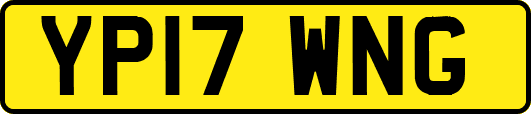 YP17 WNG